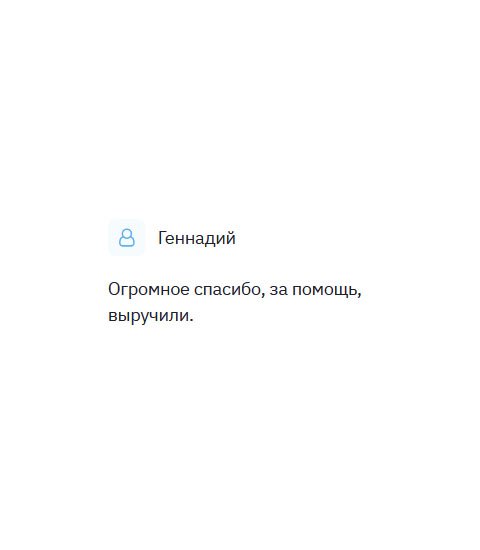 Геннадий

Огромное спасибо, за помощь, выручили.